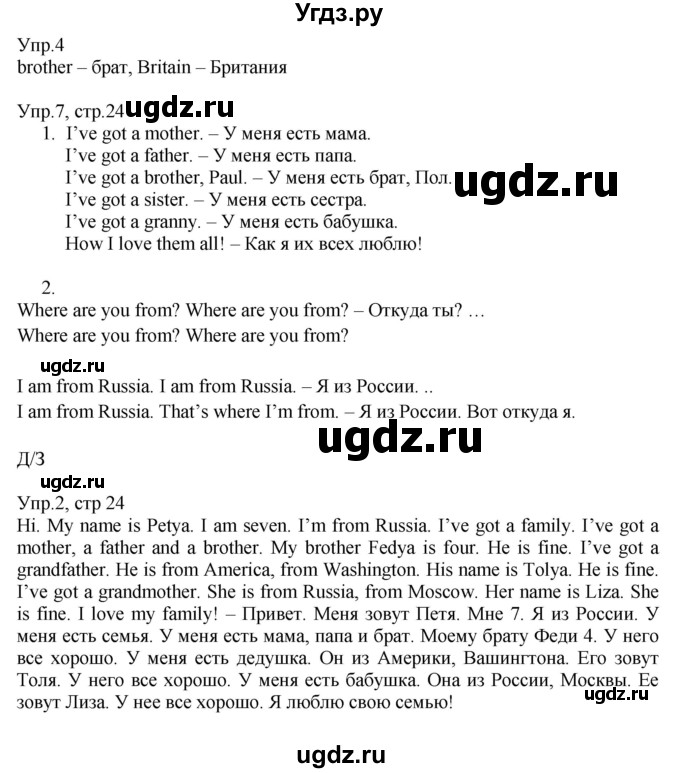 Угдз.ру

Упр.4
brother – брат, Britain – Британия

Упр.7, стр.24 ugdz.ru
1. I've got a mother. – У меня есть мама.
I've got a father. – У меня есть папа.
I've got a brother, Paul. – У меня есть брат, Пол. ugdz.ru
I've got a sister. – У меня есть сестра.
I've got a granny. – У меня есть бабушка.
How I love them all! – Как я их всех люблю!

2.
Where are you from? Where are you from? – Откуда ты? …
Where are you from? Where are you from?

ugdz.ru
I am from Russia. I am from Russia. – Я из России. ..
I am from Russia. That's where I'm from. – Я из России. Вот откуда я.

ugdz.ru

Д/З
ugdz.ru
Упр.2, стр 24
Hi. My name is Petya. I am seven. I'm from Russia. I've got a family. I've got a mother, a father and a brother. My brother Fedya is four. He is fine. I've got a grandfather. He is from America, from Washington. His name is Tolya. He is fine. I've got a grandmother. She is from Russia, from Moscow. Her name is Liza. She is fine. I love my family! – Привет. Меня зовут Петя. Мне 7. Я из России. У меня есть семья. У меня есть мама, папа и брат. Моему брату Феди 4. У него все хорошо. У меня есть дедушка. Он из Америки, Вашингтона. Его зовут Толя. У него все хорошо. У меня есть бабушка. Она из России, Москвы. Ее зовут Лиза. У нее все хорошо. Я люблю свою семью! ugdz.ru

ugdz.ru